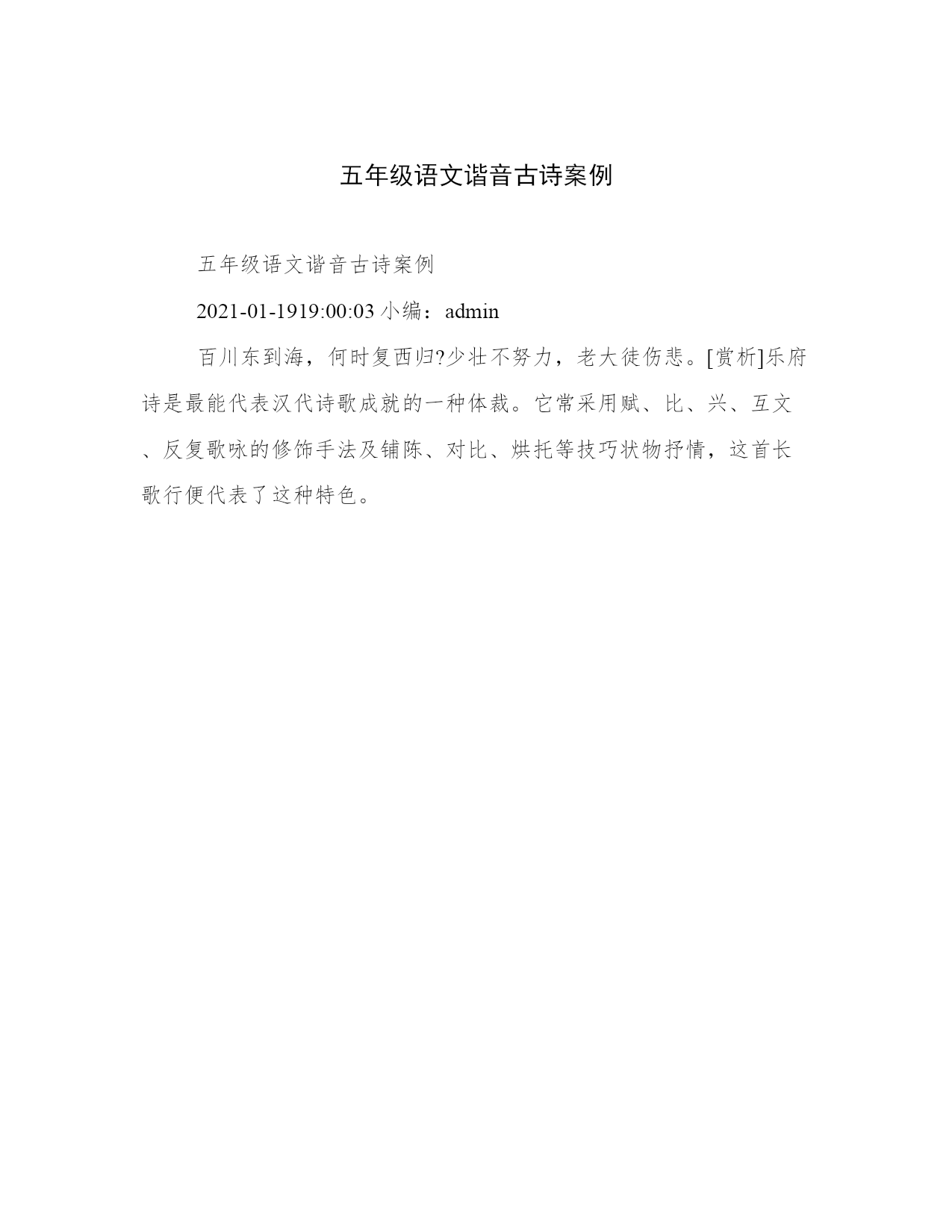 五年级语文谐音古诗案例

五年级语文谐音古诗案例

2021-01-1919:00:03 小编：admin

百川东到海，何时复西归?少壮不努力，老大徒伤悲。[赏析]乐府诗是最能代表汉代诗歌成就的一种体裁。它常采用赋、比、兴、互文、反复歌咏的修饰手法及铺陈、对比、烘托等技巧状物抒情，这首长歌行便代表了这种特色。